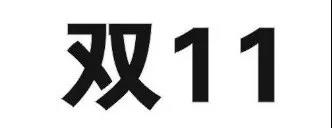 双11